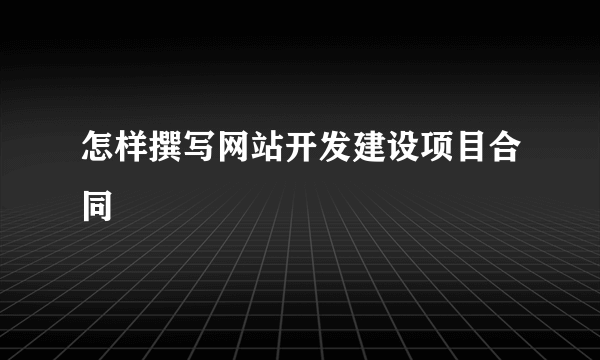 怎样撰写网站开发建设项目合同